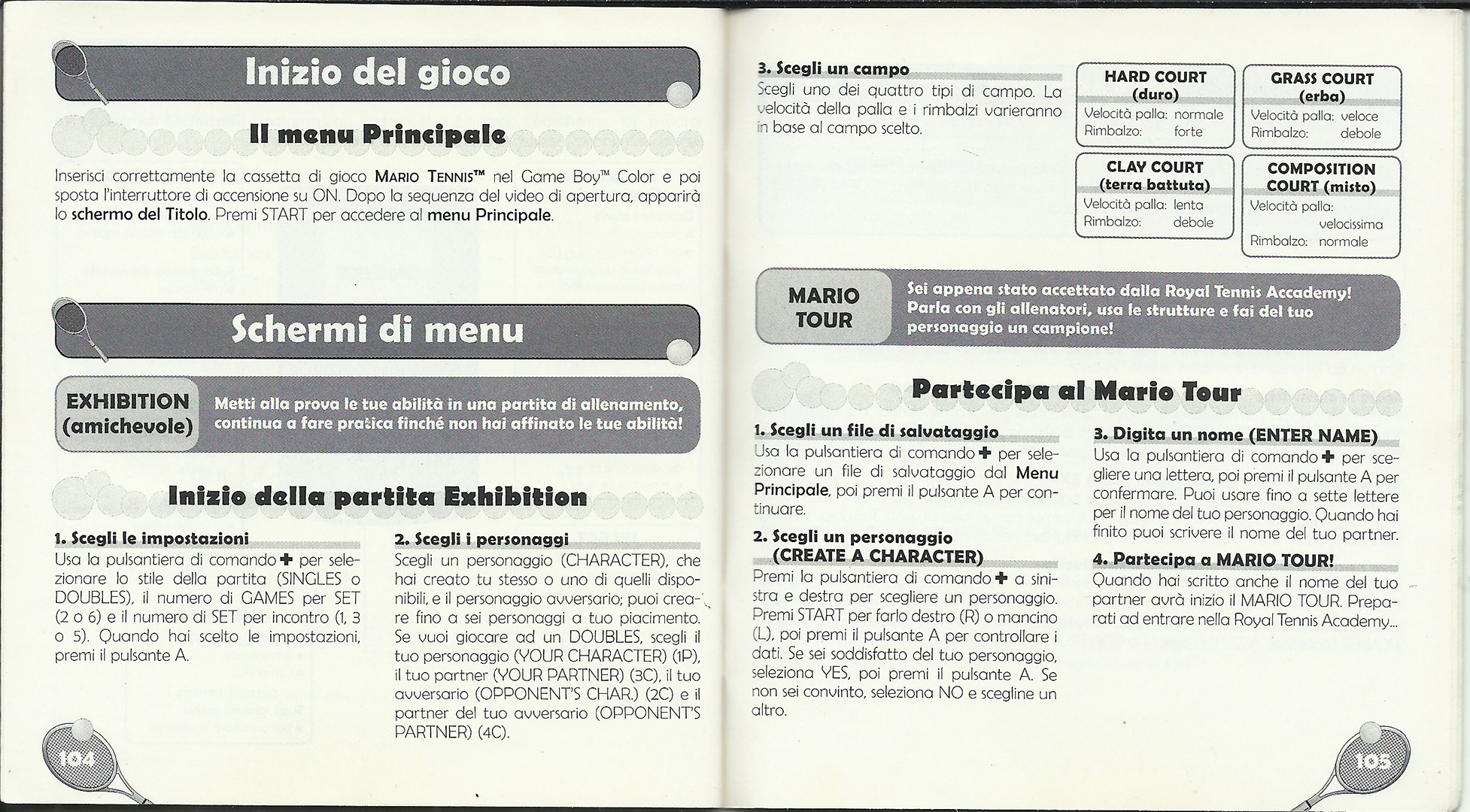 Inizio del gioco

Il menu Principale

Inserisci correttamente la cassetta di gioco MARIO TENNIS™ nel Game Boy™ Color e poi sposta l'interruttore di accensione su ON. Dopo la sequenza del video di apertura, apparirà lo schermo del Titolo. Premi START per accedere al menu Principale.

Schermi di menu

EXHIBITION (amichevole)

Metti alla prova le tue abilità in una partita di allenamento, continua a fare pratica finché non hai affinato le tue abilità!

Inizio della partita Exhibition

1. Scegli le impostazioni
Usa la pulsantiera di comando ✚ per selezionare lo stile della partita (SINGLES o DOUBLES), il numero di GAMES per SET (2 o 6) e il numero di SET per incontro (1, 3 o 5). Quando hai scelto le impostazioni, premi il pulsante A.

2. Scegli i personaggi
Scegli un personaggio (CHARACTER), che hai creato tu stesso o uno di quelli disponibili, e il personaggio avversario; puoi creare fino a sei personaggi a tuo piacimento. Se vuoi giocare ad un DOUBLES, scegli il tuo personaggio (YOUR CHARACTER) (1P), il tuo partner (YOUR PARTNER) (3C), il tuo avversario (OPPONENT'S CHAR.) (2C) e il partner del tuo avversario (OPPONENT'S PARTNER) (4C).

104

3. Scegli un campo
Scegli uno dei quattro tipi di campo. La velocità della palla e i rimbalzi varieranno in base al campo scelto.

HARD COURT (duro)
Velocità palla: normale
Rimbalzo: forte

GRASS COURT (erba)
Velocità palla: veloce
Rimbalzo: debole

CLAY COURT (terra battuta)
Velocità palla: lenta
Rimbalzo: debole

COMPOSITION COURT (misto)
Velocità palla: velocissima
Rimbalzo: normale

MARIO TOUR

Sei appena stato accettato dalla Royal Tennis Academy! Parla con gli allenatori, usa le strutture e fai del tuo personaggio un campione!

Partecipa al Mario Tour

1. Scegli un file di salvataggio
Usa la pulsantiera di comando ✚ per selezionare un file di salvataggio dal Menu Principale, poi premi il pulsante A per continuare.

2. Scegli un personaggio (CREATE A CHARACTER)
Premi la pulsantiera di comando ✚ a sinistra e destra per scegliere un personaggio. Premi START per farlo destro (R) o mancino (L), poi premi il pulsante A per controllare i dati. Se sei soddisfatto del tuo personaggio, seleziona YES, poi premi il pulsante A. Se non sei convinto, seleziona NO e scegline un altro.

3. Digita un nome (ENTER NAME)
Usa la pulsantiera di comando ✚ per scegliere una lettera, poi premi il pulsante A per confermare. Puoi usare fino a sette lettere per il nome del tuo personaggio. Quando hai finito puoi scrivere il nome del tuo partner.

4. Partecipa a MARIO TOUR!
Quando hai scritto anche il nome del tuo partner avrà inizio il MARIO TOUR. Preparati ad entrare nella Royal Tennis Academy...

105